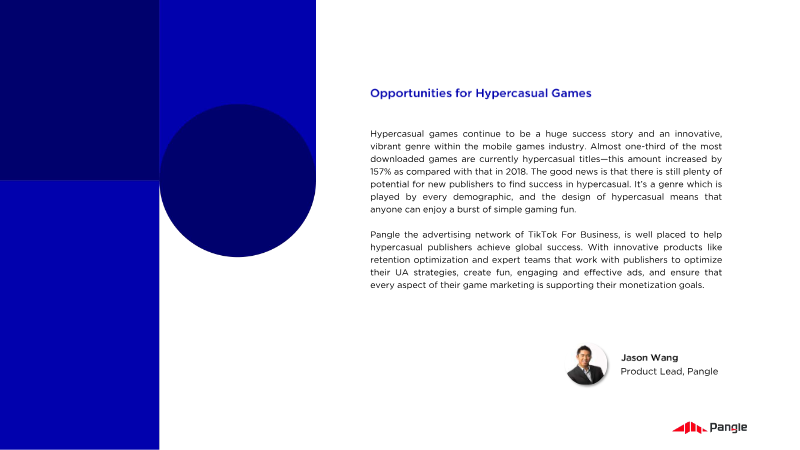 Opportunities for Hypercasual Games

Hypercasual games continue to be a huge success story and an innovative, vibrant genre within the mobile games industry. Almost one-third of the most downloaded games are currently hypercasual titles—this amount increased by 157% as compared with that in 2018. The good news is that there is still plenty of potential for new publishers to find success in hypercasual. It's a genre which is played by every demographic, and the design of hypercasual means that anyone can enjoy a burst of simple gaming fun.

Pangle the advertising network of TikTok For Business, is well placed to help hypercasual publishers achieve global success. With innovative products like retention optimization and expert teams that work with publishers to optimize their UA strategies, create fun, engaging and effective ads, and ensure that every aspect of their game marketing is supporting their monetization goals.

Jason Wang
Product Lead, Pangle

Pangle